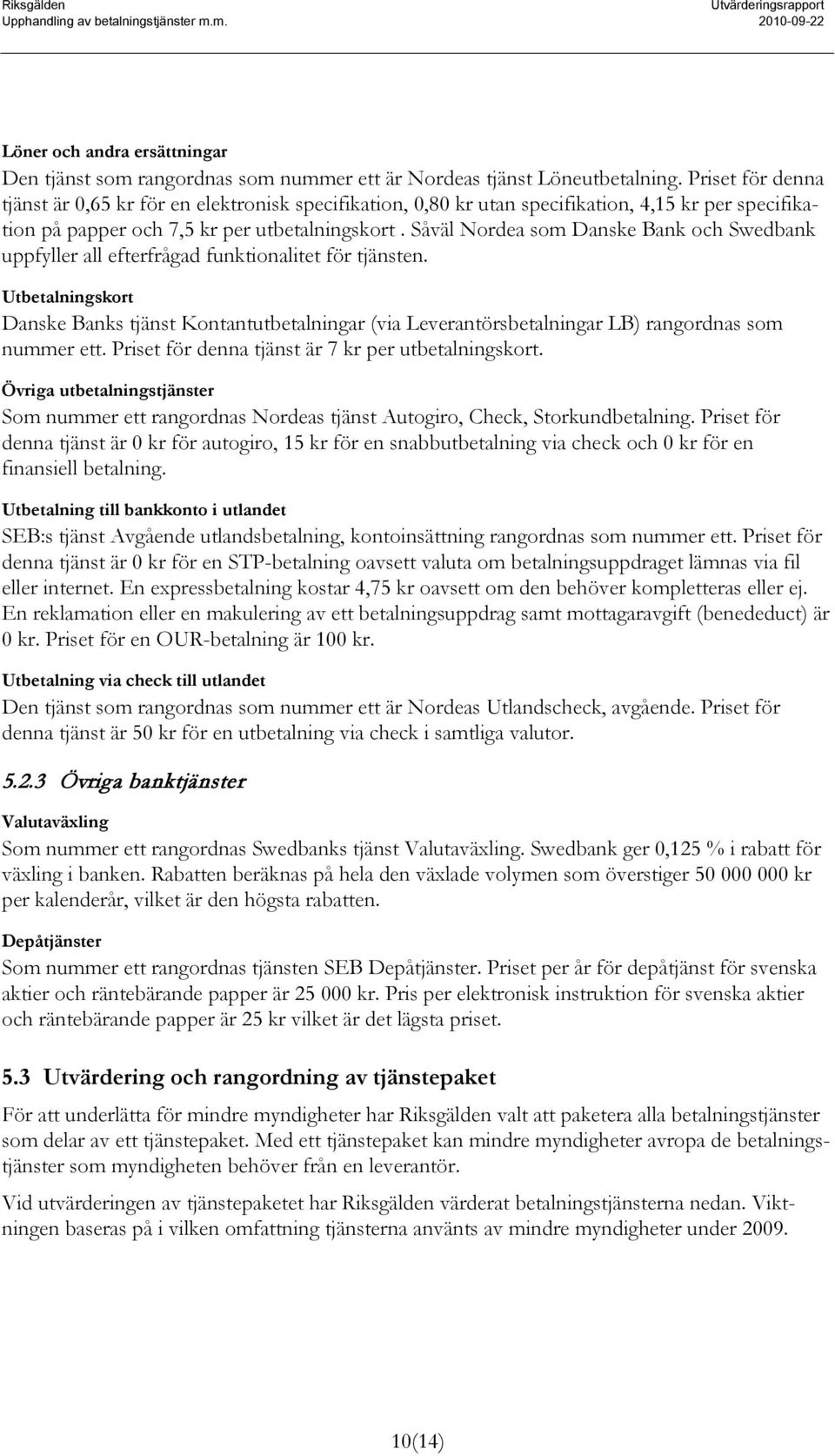 Riksgälden
Upphandling av betalningstjänster m.m.

Utvärderingsrapport
2010-09-22

Löner och andra ersättningar
Den tjänst som rangordnas som nummer ett är Nordeas tjänst Löneutbetalning. Priset för denna tjänst är 0,65 kr för en elektronisk specifikation, 0,80 kr utan specifikation, 4,15 kr per specifikation på papper och 7,5 kr per utbetalningskort . Såväl Nordea som Danske Bank och Swedbank uppfyller all efterfrågad funktionalitet för tjänsten.

Utbetalningskort
Danske Banks tjänst Kontantutbetalningar (via Leverantörsbetalningar LB) rangordnas som nummer ett. Priset för denna tjänst är 7 kr per utbetalningskort.

Övriga utbetalningstjänster
Som nummer ett rangordnas Nordeas tjänst Autogiro, Check, Storkundbetalning. Priset för denna tjänst är 0 kr för autogiro, 15 kr för en snabbutbetalning via check och 0 kr för en finansiell betalning.

Utbetalning till bankkonto i utlandet
SEB:s tjänst Avgående utlandsbetalning, kontoinsättning rangordnas som nummer ett. Priset för denna tjänst är 0 kr för en STP-betalning oavsett valuta om betalningsuppdraget lämnas via fil eller internet. En expressbetalning kostar 4,75 kr oavsett om den behöver kompletteras eller ej. En reklamation eller en makulering av ett betalningsuppdrag samt mottagaravgift (benededuct) är 0 kr. Priset för en OUR-betalning är 100 kr.

Utbetalning via check till utlandet
Den tjänst som rangordnas som nummer ett är Nordeas Utlandscheck, avgående. Priset för denna tjänst är 50 kr för en utbetalning via check i samtliga valutor.

5.2.3 Övriga banktjänster

Valutaväxling
Som nummer ett rangordnas Swedbanks tjänst Valutaväxling. Swedbank ger 0,125 % i rabatt för växling i banken. Rabatten beräknas på hela den växlade volymen som överstiger 50 000 000 kr per kalenderår, vilket är den högsta rabatten.

Depåtjänster
Som nummer ett rangordnas tjänsten SEB Depåtjänster. Priset per år för depåtjänst för svenska aktier och räntebärande papper är 25 000 kr. Pris per elektronisk instruktion för svenska aktier och räntebärande papper är 25 kr vilket är det lägsta priset.

5.3 Utvärdering och rangordning av tjänstepaket
För att underlätta för mindre myndigheter har Riksgälden valt att paketera alla betalningstjänster som delar av ett tjänstepaket. Med ett tjänstepaket kan mindre myndigheter avropa de betalningstjänster som myndigheten behöver från en leverantör.

Vid utvärderingen av tjänstepaketet har Riksgälden värderat betalningstjänsterna nedan. Viktningen baseras på i vilken omfattning tjänsterna använts av mindre myndigheter under 2009.

10(14)